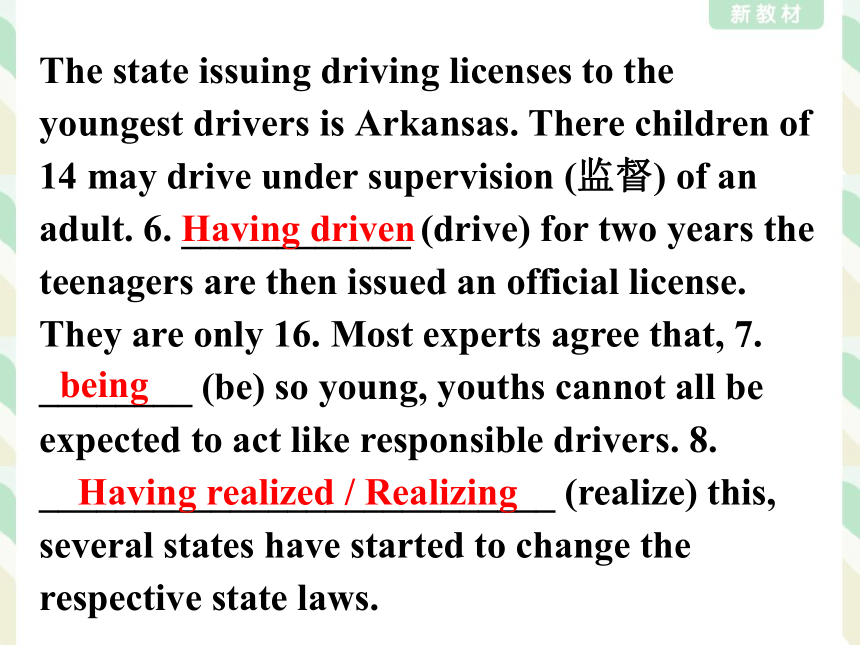 新教材

The state issuing driving licenses to the youngest drivers is Arkansas. There children of 14 may drive under supervision (监督) of an adult. 6. Having driven (drive) for two years the teenagers are then issued an official license. They are only 16. Most experts agree that, 7. being (be) so young, youths cannot all be expected to act like responsible drivers. 8. Having realized / Realizing (realize) this, several states have started to change the respective state laws.